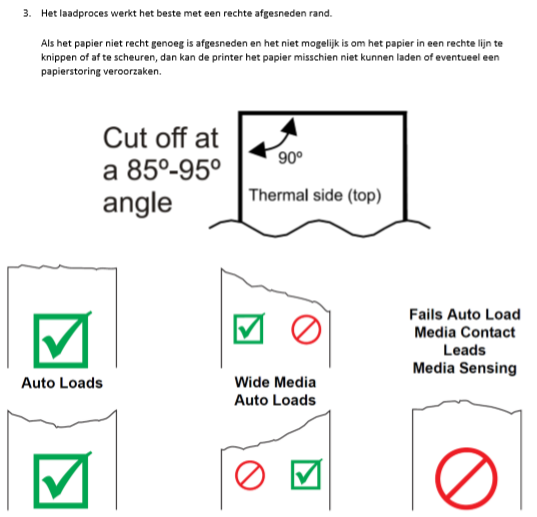 3. Het laadproces werkt het beste met een rechte afgesneden rand.

Als het papier niet recht genoeg is afgesneden en het niet mogelijk is om het papier in een rechte lijn te knippen of af te scheuren, dan kan de printer het papier misschien niet kunnen laden of eventueel een papierstoring veroorzaken.

Cut off at a 85º-95º angle

90º

Thermal side (top)

Auto Loads

Wide Media Auto Loads

Fails Auto Load Media Contact Leads Media Sensing